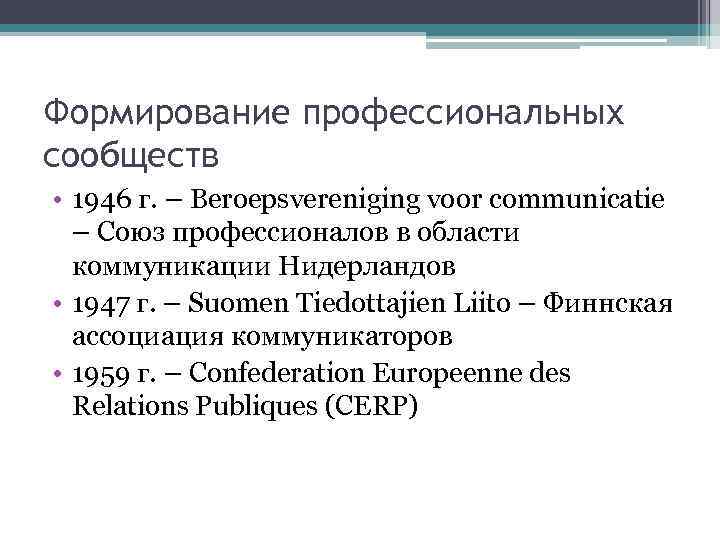 Формирование профессиональных сообществ

• 1946 г. – Beroepsvereniging voor communicatie – Союз профессионалов в области коммуникации Нидерландов
• 1947 г. – Suomen Tiedottajien Liito – Финнская ассоциация коммуникаторов
• 1959 г. – Confederation Europeenne des Relations Publiques (CERP)